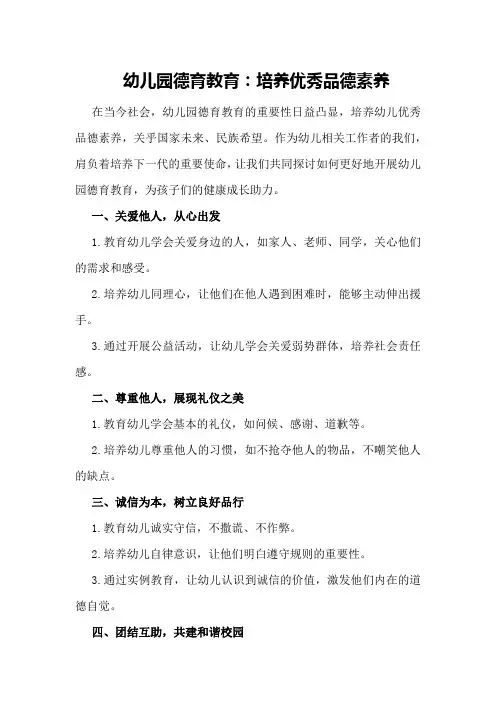 幼儿园德育教育：培养优秀品德素养

在当今社会，幼儿园德育教育的重要性日益凸显，培养幼儿优秀品德素养，关乎国家未来、民族希望。作为幼儿相关工作者的我们，肩负着培养下一代的重要使命，让我们共同探讨如何更好地开展幼儿园德育教育，为孩子们的健康成长助力。

一、关爱他人，从心出发

1.教育幼儿学会关爱身边的人，如家人、老师、同学，关心他们的需求和感受。

2.培养幼儿同理心，让他们在他人遇到困难时，能够主动伸出援手。

3.通过开展公益活动，让幼儿学会关爱弱势群体，培养社会责任感。

二、尊重他人，展现礼仪之美

1.教育幼儿学会基本的礼仪，如问候、感谢、道歉等。

2.培养幼儿尊重他人的习惯，如不抢夺他人的物品，不嘲笑他人的缺点。

三、诚信为本，树立良好品行

1.教育幼儿诚实守信，不撒谎、不作弊。

2.培养幼儿自律意识，让他们明白遵守规则的重要性。

3.通过实例教育，让幼儿认识到诚信的价值，激发他们内在的道德自觉。

四、团结互助，共建和谐校园